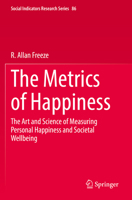 Social Indicators Research Series 86

R. Allan Freeze

The Metrics of Happiness

The Art and Science of Measuring Personal Happiness and Societal Wellbeing

Springer